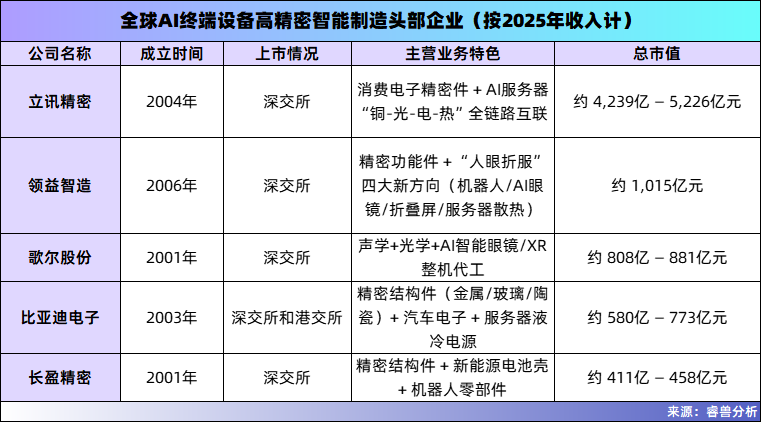 全球AI终端设备高精密智能制造头部企业（按2025年收入计）

| 公司名称 | 成立时间 | 上市情况 | 主营业务特色 | 总市值 |
|---|---|---|---|---|
| 立讯精密 | 2004年 | 深交所 | 消费电子精密件 + AI服务器“铜-光-电-热”全链路互联 | 约 4,239亿 – 5,226亿元 |
| 领益智造 | 2006年 | 深交所 | 精密功能件 + “人眼折服”四大新方向（机器人/AI眼镜/折叠屏/服务器散热） | 约 1,015亿元 |
| 歌尔股份 | 2001年 | 深交所 | 声学+光学+AI智能眼镜/XR整机代工 | 约 808亿 – 881亿元 |
| 比亚迪电子 | 2003年 | 深交所和港交所 | 精密结构件（金属/玻璃/陶瓷）+ 汽车电子 + 服务器液冷电源 | 约 580亿 – 773亿元 |
| 长盈精密 | 2001年 | 深交所 | 精密结构件 + 新能源电池壳 + 机器人零部件 | 约 411亿 – 458亿元 |

来源：睿兽分析